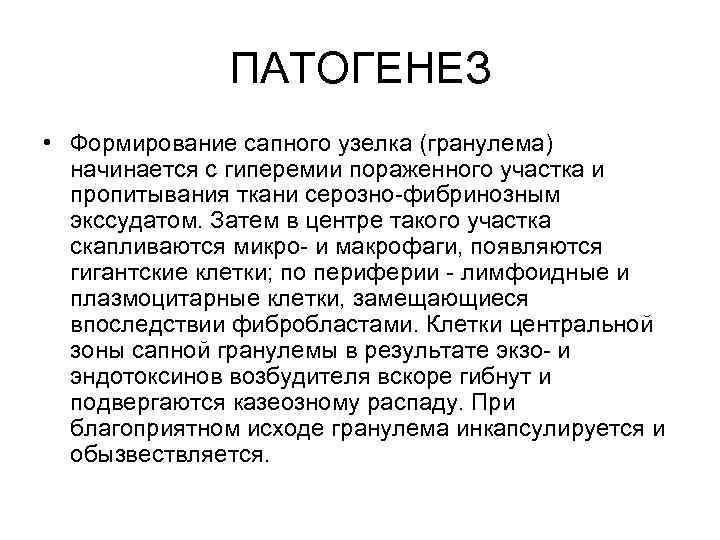 ПАТОГЕНЕЗ

• Формирование сапного узелка (гранулема) начинается с гиперемии пораженного участка и пропитывания ткани серозно-фибринозным экссудатом. Затем в центре такого участка скапливаются микро- и макрофаги, появляются гигантские клетки; по периферии - лимфоидные и плазмоцитарные клетки, замещающиеся впоследствии фибробластами. Клетки центральной зоны сапной гранулемы в результате экзо- и эндотоксинов возбудителя вскоре гибнут и подвергаются казеозному распаду. При благоприятном исходе гранулема инкапсулируется и обызвествляется.